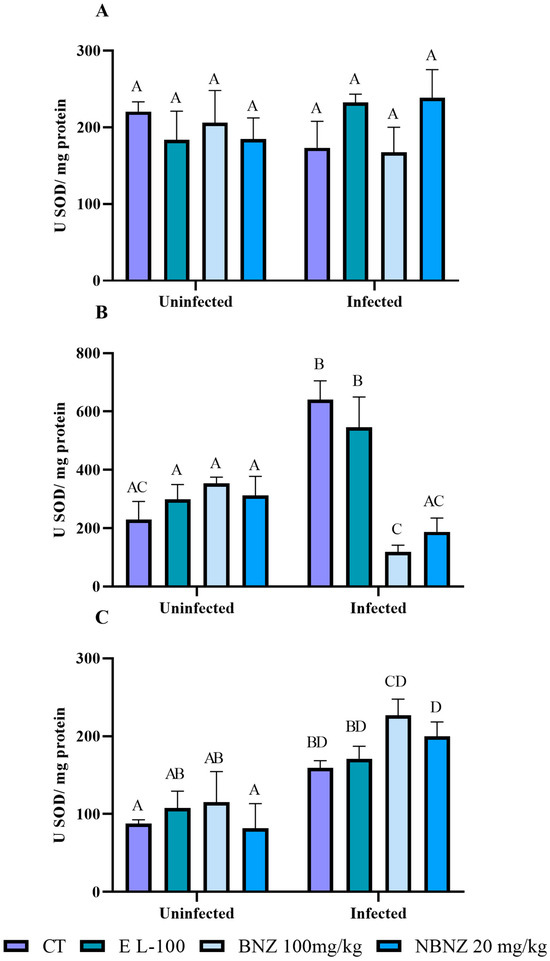 A

U SOD/ mg protein

300
200
100
0

A A A A A A A A

Uninfected Infected

B

U SOD/ mg protein

800
600
400
200
0

AC A A A B B C AC

Uninfected Infected

C

U SOD/ mg protein

300
200
100
0

A AB AB A BD BD CD D

Uninfected Infected

CT E L-100 BNZ 100mg/kg NBNZ 20 mg/kg